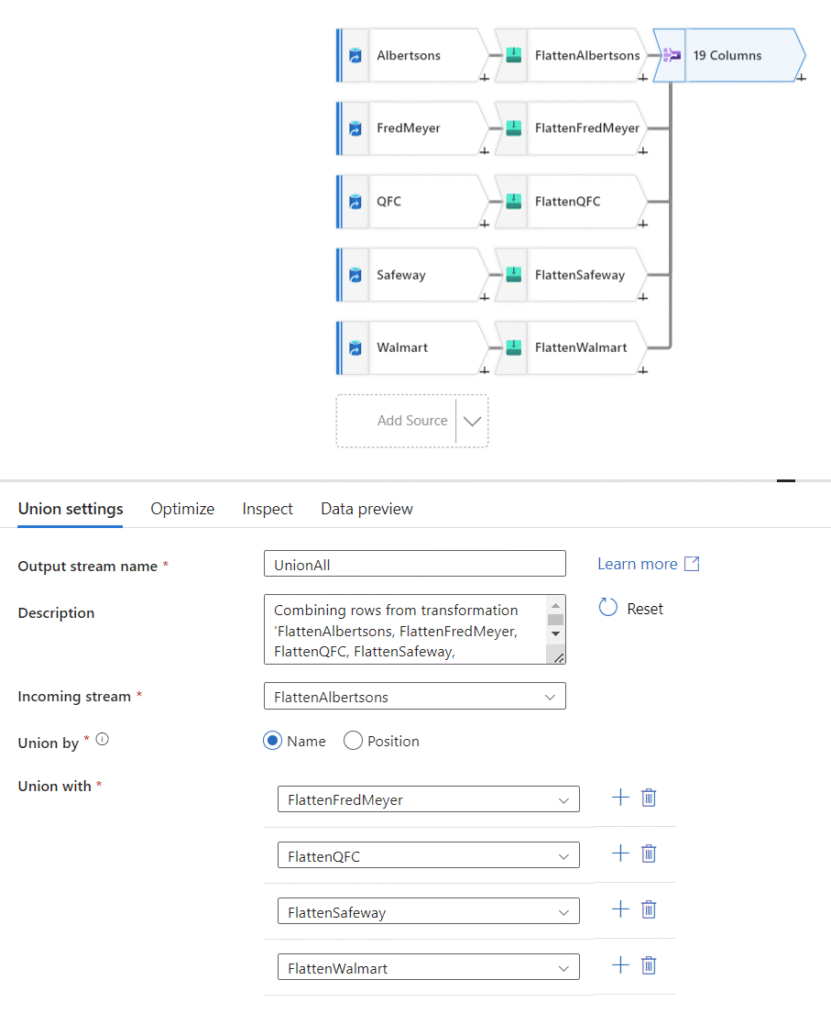 Albertsons
FlattenAlbertsons
19 Columns
FredMeyer
FlattenFredMeyer
QFC
FlattenQFC
Safeway
FlattenSafeway
Walmart
FlattenWalmart
Add Source

Union settings
Optimize
Inspect
Data preview

Output stream name *
UnionAll
Learn more

Description
Combining rows from transformation 'FlattenAlbertsons, FlattenFredMeyer, FlattenQFC, FlattenSafeway,
Reset

Incoming stream *
FlattenAlbertsons

Union by *
Name
Position

Union with *
FlattenFredMeyer
FlattenQFC
FlattenSafeway
FlattenWalmart